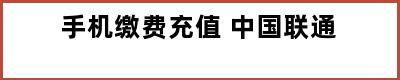 手机缴费充值 中国联通